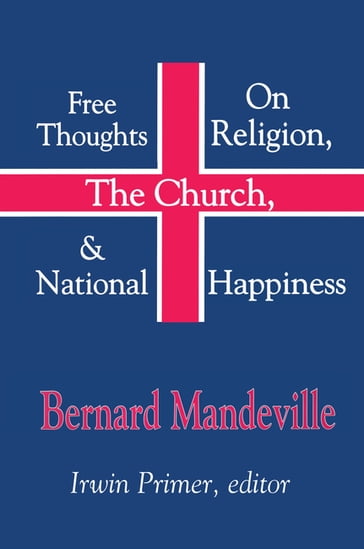 Free Thoughts On Religion, The Church, & National Happiness

Bernard Mandeville

Irwin Primer, editor